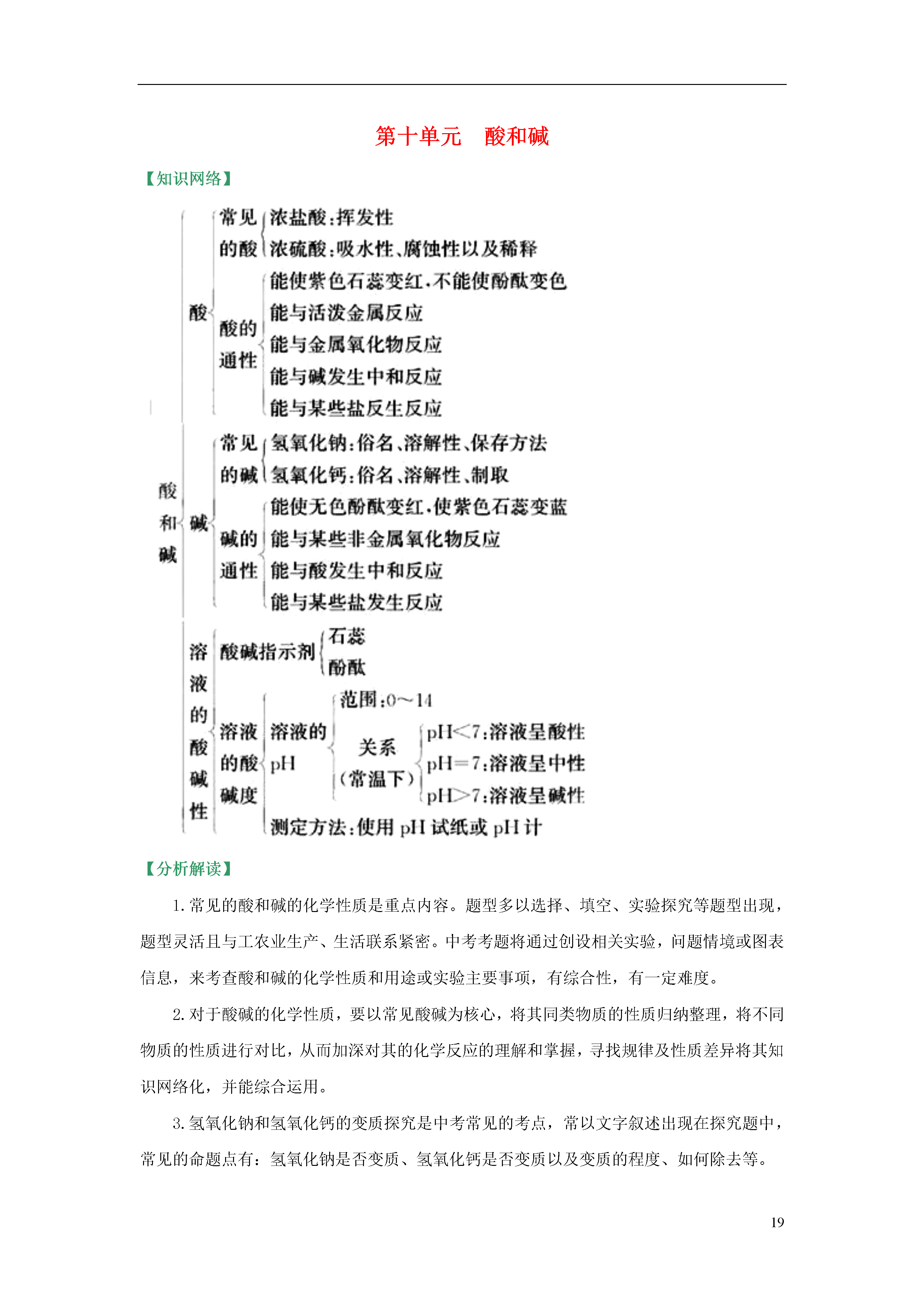 第十单元　酸和碱

【知识网络】

酸和碱

酸

常见的酸

浓盐酸：挥发性

浓硫酸：吸水性、腐蚀性以及稀释

酸的通性

能使紫色石蕊变红，不能使酚酞变色

能与活泼金属反应

能与金属氧化物反应

能与碱发生中和反应

能与某些盐反生反应

碱

常见的碱

氢氧化钠：俗名、溶解性、保存方法

氢氧化钙：俗名、溶解性、制取

碱的通性

能使无色酚酞变红，使紫色石蕊变蓝

能与某些非金属氧化物反应

能与酸发生中和反应

能与某些盐发生反应

溶液的酸碱性

酸碱指示剂

石蕊

酚酞

溶液的酸碱度

溶液的pH

范围：0～14

关系（常温下）

pH<7：溶液呈酸性

pH=7：溶液呈中性

pH>7：溶液呈碱性

测定方法：使用 pH 试纸或 pH 计

【分析解读】

1. 常见的酸和碱的化学性质是重点内容。题型多以选择、填空、实验探究等题型出现，题型灵活且与工农业生产、生活联系紧密。中考考题将通过创设相关实验，问题情境或图表信息，来考查酸和碱的化学性质和用途或实验主要事项，有综合性，有一定难度。

2. 对于酸碱的化学性质，要以常见酸碱为核心，将其同类物质的性质归纳整理，将不同物质的性质进行对比，从而加深对其的化学反应的理解和掌握，寻找规律及性质差异将其知识网络化，并能综合运用。

3. 氢氧化钠和氢氧化钙的变质探究是中考常见的考点，常以文字叙述出现在探究题中，常见的命题点有：氢氧化钠是否变质、氢氧化钙是否变质以及变质的程度、如何除去等。

19